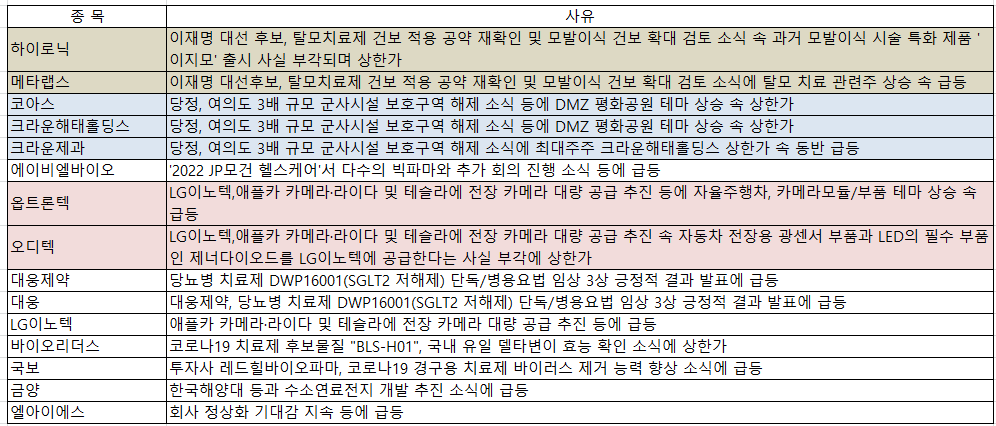 | 종 목 | 사유 |
|---|---|
| 하이로닉 | 이재명 대선 후보, 탈모치료제 건보 적용 공약 재확인 및 모발이식 건보 확대 검토 소식 속 과거 모발이식 시술 특화 제품 '이지모' 출시 사실 부각되며 상한가 |
| 메타랩스 | 이재명 대선후보, 탈모치료제 건보 적용 공약 재확인 및 모발이식 건보 확대 검토 소식에 탈모 치료 관련주 상승 속 급등 |
| 코아스 | 당정, 여의도 3배 규모 군사시설 보호구역 해제 소식 등에 DMZ 평화공원 테마 상승 속 상한가 |
| 크라운해태홀딩스 | 당정, 여의도 3배 규모 군사시설 보호구역 해제 소식 등에 DMZ 평화공원 테마 상승 속 상한가 |
| 크라운제과 | 당정, 여의도 3배 규모 군사시설 보호구역 해제 소식에 최대주주 크라운해태홀딩스 상한가 속 동반 급등 |
| 에이비엘바이오 | '2022 JP모건 헬스케어'서 다수의 빅파마와 추가 회의 진행 소식 등에 급등 |
| 옵트론텍 | LG이노텍,애플카 카메라·라이다 및 테슬라에 전장 카메라 대량 공급 추진 등에 자율주행차, 카메라모듈/부품 테마 상승 속 급등 |
| 오디텍 | LG이노텍,애플카 카메라·라이다 및 테슬라에 전장 카메라 대량 공급 추진 속 자동차 전장용 광센서 부품과 LED의 필수 부품인 제너다이오드를 LG이노텍에 공급한다는 사실 부각에 상한가 |
| 대웅제약 | 당뇨병 치료제 DWP16001(SGLT2 저해제) 단독/병용요법 임상 3상 긍정적 결과 발표에 급등 |
| 대웅 | 대웅제약, 당뇨병 치료제 DWP16001(SGLT2 저해제) 단독/병용요법 임상 3상 긍정적 결과 발표에 급등 |
| LG이노텍 | 애플카 카메라·라이다 및 테슬라에 전장 카메라 대량 공급 추진 등에 급등 |
| 바이오리더스 | 코로나19 치료제 후보물질 "BLS-H01", 국내 유일 델타변이 효능 확인 소식에 상한가 |
| 국보 | 투자사 레드힐바이오파마, 코로나19 경구용 치료제 바이러스 제거 능력 향상 소식에 급등 |
| 금양 | 한국해양대 등과 수소연료전지 개발 추진 소식에 급등 |
| 엘아이에스 | 회사 정상화 기대감 지속 등에 급등 |